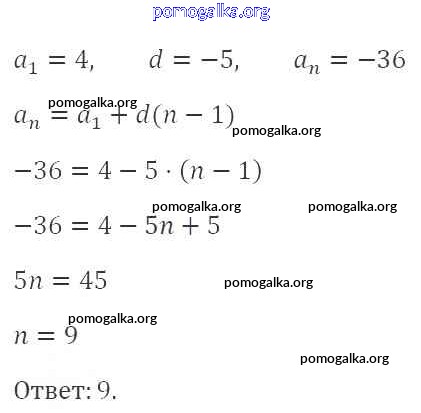 pomogalka.org

$a_1 = 4, \quad d = -5, \quad a_n = -36$

pomogalka.org

$a_n = a_1 + d(n-1)$

pomogalka.org

$-36 = 4 - 5 \cdot (n-1)$

pomogalka.org pomogalka.org

$-36 = 4 - 5n + 5$

$5n = 45$

pomogalka.org

pomogalka.org

$n = 9$

pomogalka.org

Ответ: 9.